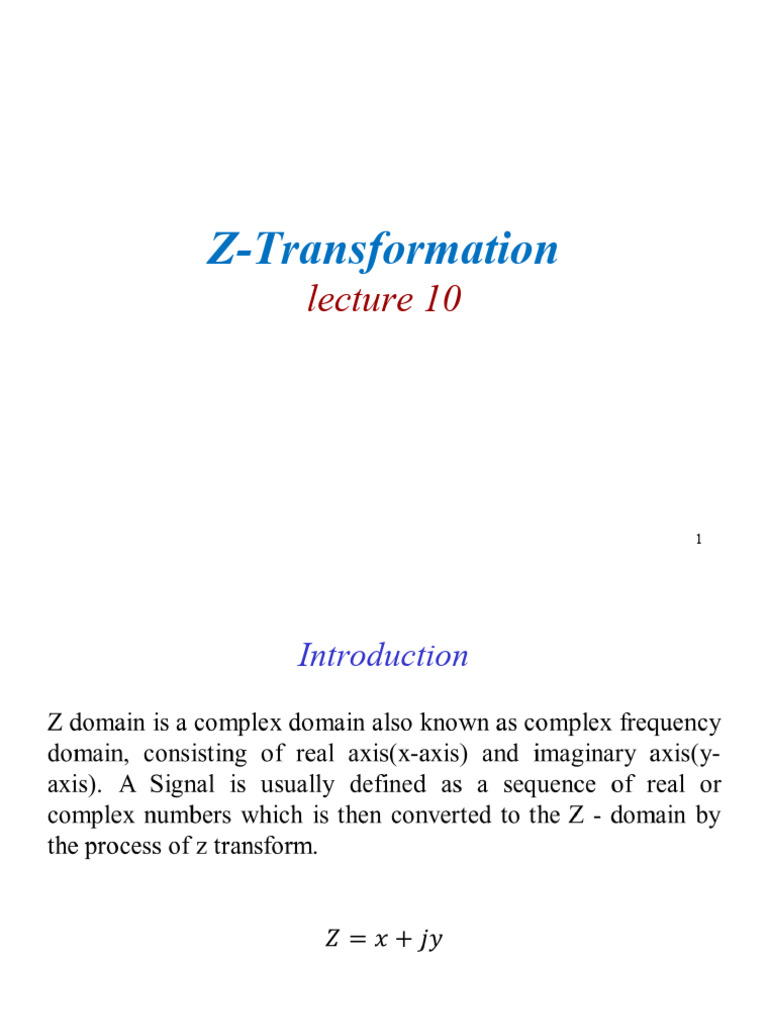 Z-Transformation

lecture 10

1

Introduction

Z domain is a complex domain also known as complex frequency domain, consisting of real axis(x-axis) and imaginary axis(y-axis). A Signal is usually defined as a sequence of real or complex numbers which is then converted to the Z - domain by the process of z transform.

$Z = x + jy$